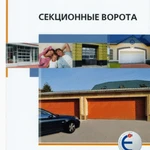 СЕКЦИОННЫЕ ВОРОТА